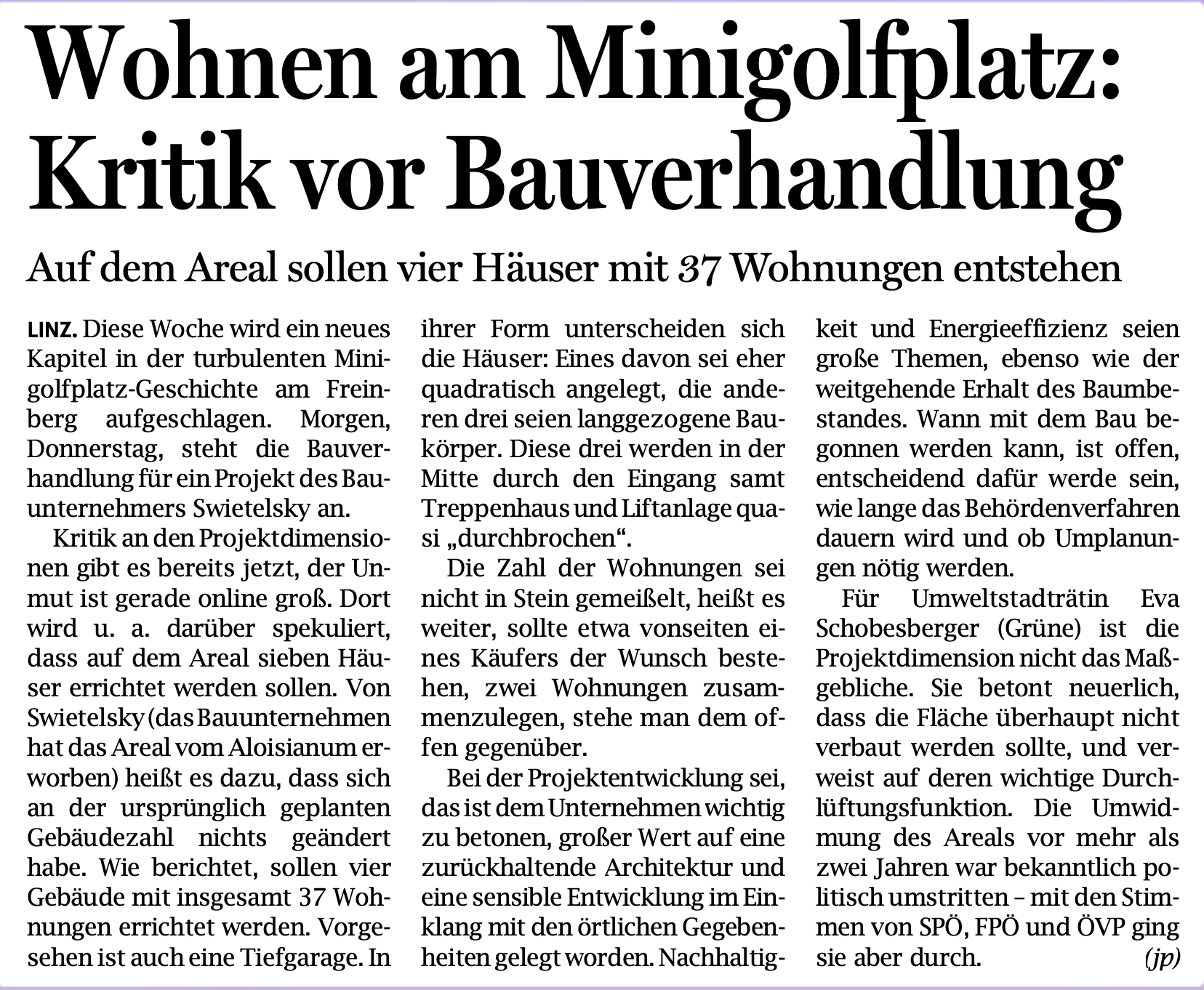 Wohnen am Minigolfplatz: Kritik vor Bauverhandlung

Auf dem Areal sollen vier Häuser mit 37 Wohnungen entstehen

LINZ. Diese Woche wird ein neues Kapitel in der turbulenten Minigolfplatz-Geschichte am Freinberg aufgeschlagen. Morgen, Donnerstag, steht die Bauverhandlung für ein Projekt des Bauunternehmers Swietelsky an.

Kritik an den Projektdimensionen gibt es bereits jetzt, der Unmut ist gerade online groß. Dort wird u. a. darüber spekuliert, dass auf dem Areal sieben Häuser errichtet werden sollen. Von Swietelsky (das Bauunternehmen hat das Areal vom Aloisianum erworben) heißt es dazu, dass sich an der ursprünglich geplanten Gebäudezahl nichts geändert habe. Wie berichtet, sollen vier Gebäude mit insgesamt 37 Wohnungen errichtet werden. Vorgesehen ist auch eine Tiefgarage. In ihrer Form unterscheiden sich die Häuser: Eines davon sei eher quadratisch angelegt, die anderen drei seien langgezogene Baukörper. Diese drei werden in der Mitte durch den Eingang samt Treppenhaus und Liftanlage quasi „durchbrochen“.

Die Zahl der Wohnungen sei nicht in Stein gemeißelt, heißt es weiter, sollte etwa vonseiten eines Käufers der Wunsch bestehen, zwei Wohnungen zusammenzulegen, stehe man dem offen gegenüber.

Bei der Projektentwicklung sei, das ist dem Unternehmen wichtig zu betonen, großer Wert auf eine zurückhaltende Architektur und eine sensible Entwicklung im Einklang mit den örtlichen Gegebenheiten gelegt worden. Nachhaltigkeit und Energieeffizienz seien große Themen, ebenso wie der weitgehende Erhalt des Baumbestandes. Wann mit dem Bau begonnen werden kann, ist offen, entscheidend dafür werde sein, wie lange das Behördenverfahren dauern wird und ob Umplanungen nötig werden.

Für Umweltstadträtin Eva Schobesberger (Grüne) ist die Projektdimension nicht das Maßgebliche. Sie betont neuerlich, dass die Fläche überhaupt nicht verbaut werden sollte, und verweist auf deren wichtige Durchlüftungsfunktion. Die Umwidmung des Areals vor mehr als zwei Jahren war bekanntlich politisch umstritten – mit den Stimmen von SPÖ, FPÖ und ÖVP ging sie aber durch. (jp)